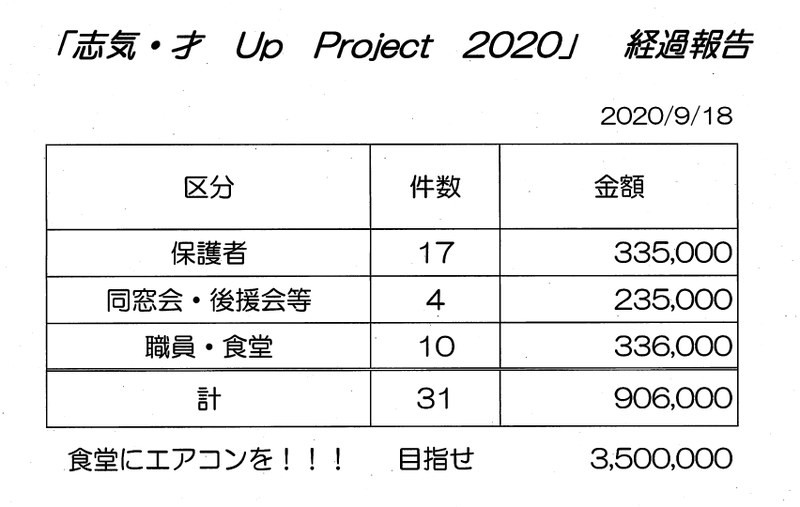 「志気・才 Up Project 2020」 経過報告

2020/9/18

| 区分 | 件数 | 金額 |
|---|---|---|
| 保護者 | 17 | 335,000 |
| 同窓会・後援会等 | 4 | 235,000 |
| 職員・食堂 | 10 | 336,000 |
| 計 | 31 | 906,000 |

食堂にエアコンを！！！ 目指せ 3,500,000